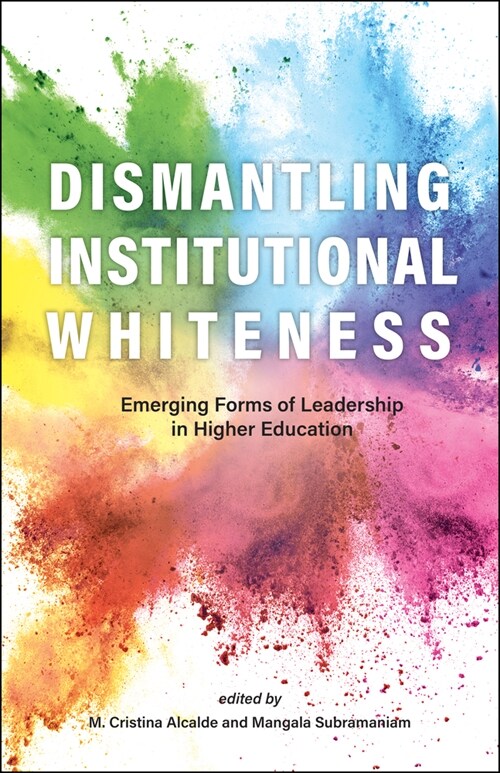 DISMANTLING INSTITUTIONAL WHITENESS

Emerging Forms of Leadership in Higher Education

edited by
M. Cristina Alcalde and Mangala Subramaniam